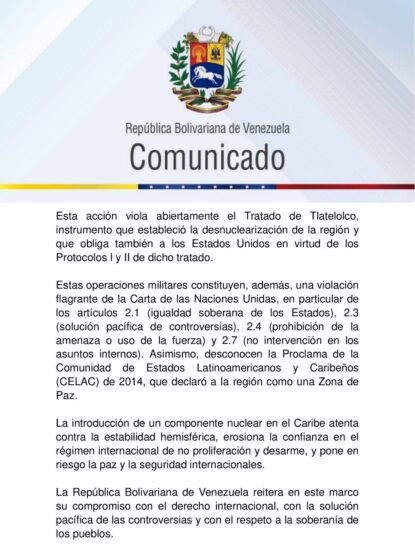 República Bolivariana de Venezuela

Comunicado

Esta acción viola abiertamente el Tratado de Tlatelolco, instrumento que estableció la desnuclearización de la región y que obliga también a los Estados Unidos en virtud de los Protocolos I y II de dicho tratado.

Estas operaciones militares constituyen, además, una violación flagrante de la Carta de las Naciones Unidas, en particular de los artículos 2.1 (igualdad soberana de los Estados), 2.3 (solución pacífica de controversias), 2.4 (prohibición de la amenaza o uso de la fuerza) y 2.7 (no intervención en los asuntos internos). Asimismo, desconocen la Proclama de la Comunidad de Estados Latinoamericanos y Caribeños (CELAC) de 2014, que declaró a la región como una Zona de Paz.

La introducción de un componente nuclear en el Caribe atenta contra la estabilidad hemisférica, erosiona la confianza en el régimen internacional de no proliferación y desarme, y pone en riesgo la paz y la seguridad internacionales.

La República Bolivariana de Venezuela reitera en este marco su compromiso con el derecho internacional, con la solución pacífica de las controversias y con el respeto a la soberanía de los pueblos.